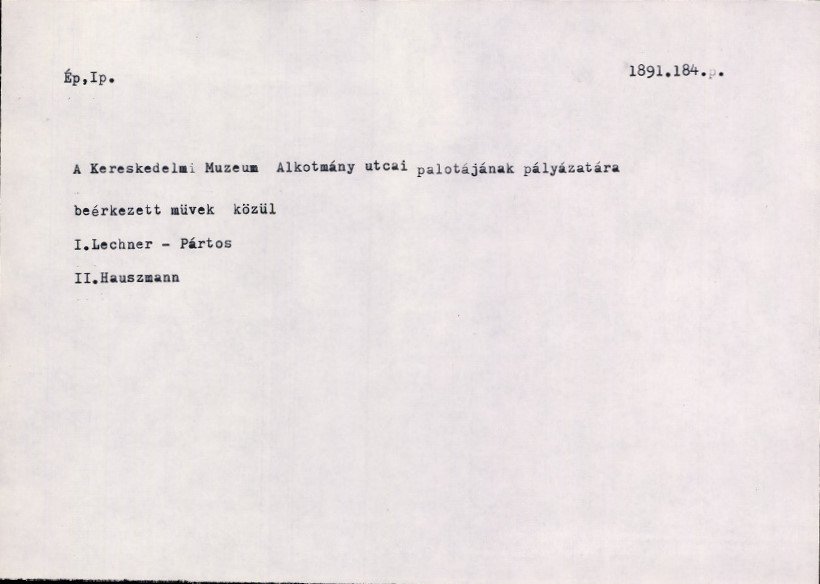 Ép,Ip.

1891.184.p.

A Kereskedelmi Muzeum Alkotmány utcai palotájának pályázatára beérkezett müvek közül

I.Lechner - Pártos

II.Hauszmann